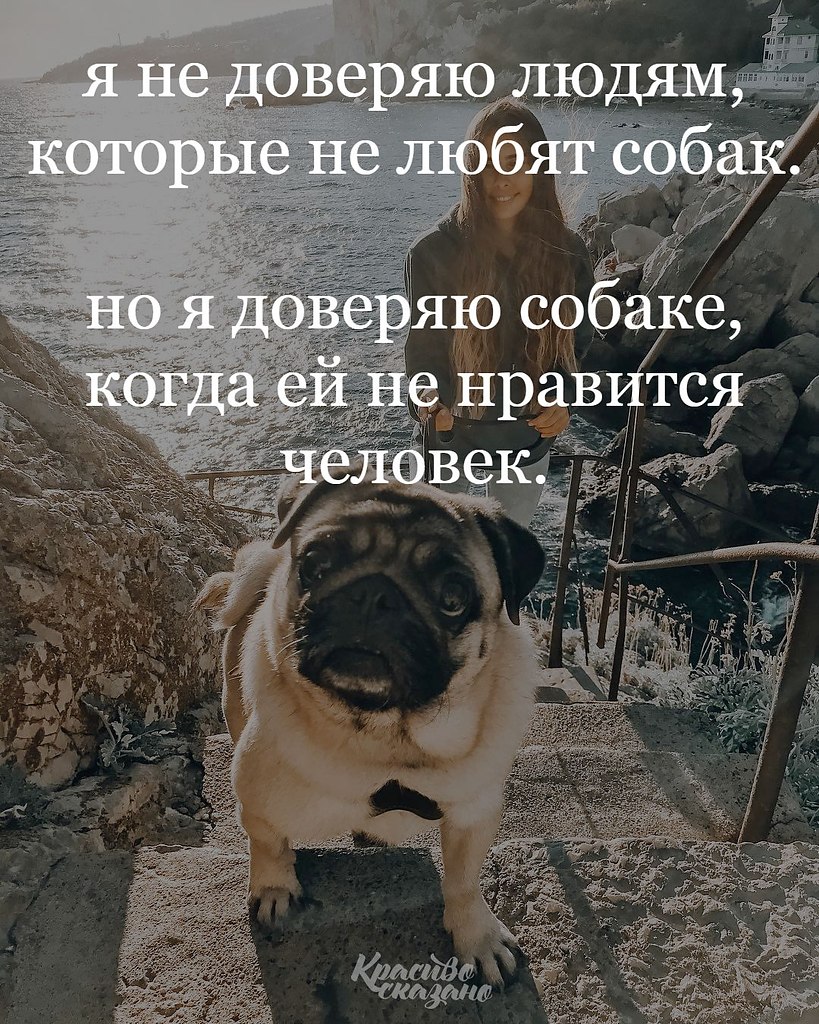 я не доверяю людям, которые не любят собак.

но я доверяю собаке, когда ей не нравится человек.

Красиво сказано